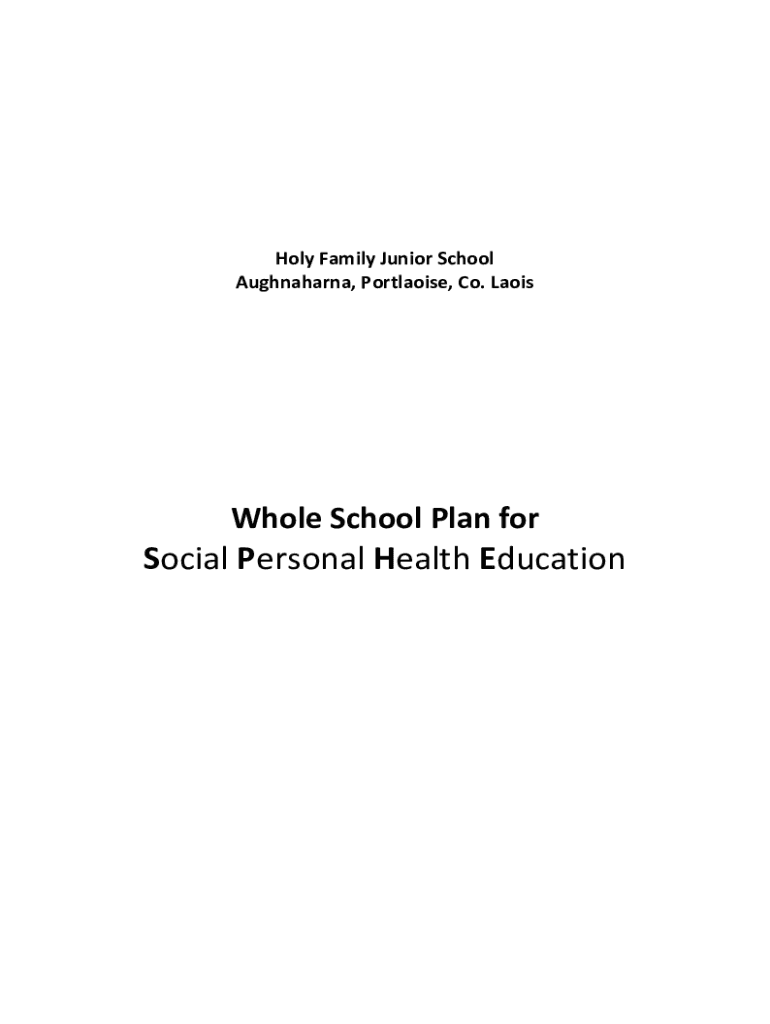 Holy Family Junior School
Aughnaharna, Portlaoise, Co. Laois

Whole School Plan for
Social Personal Health Education